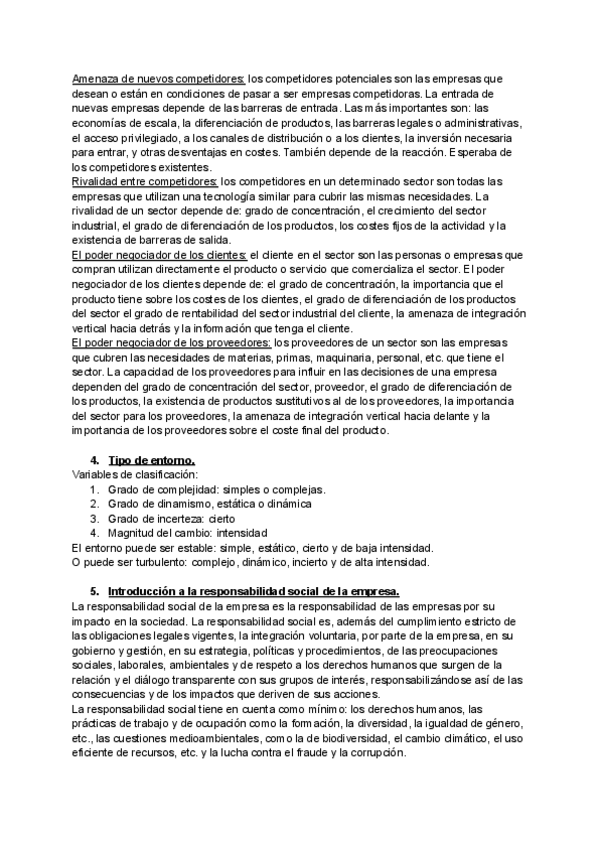 Amenaza de nuevos competidores: los competidores potenciales son las empresas que desean o están en condiciones de pasar a ser empresas competidoras. La entrada de nuevas empresas depende de las barreras de entrada. Las más importantes son: las economías de escala, la diferenciación de productos, las barreras legales o administrativas, el acceso privilegiado, a los canales de distribución o a los clientes, la inversión necesaria para entrar, y otras desventajas en costes. También depende de la reacción. Esperaba de los competidores existentes.
Rivalidad entre competidores: los competidores en un determinado sector son todas las empresas que utilizan una tecnología similar para cubrir las mismas necesidades. La rivalidad de un sector depende de: grado de concentración, el crecimiento del sector industrial, el grado de diferenciación de los productos, los costes fijos de la actividad y la existencia de barreras de salida.
El poder negociador de los clientes: el cliente en el sector son las personas o empresas que compran utilizan directamente el producto o servicio que comercializa el sector. El poder negociador de los clientes depende de: el grado de concentración, la importancia que el producto tiene sobre los costes de los clientes, el grado de diferenciación de los productos del sector el grado de rentabilidad del sector industrial del cliente, la amenaza de integración vertical hacia detrás y la información que tenga el cliente.
El poder negociador de los proveedores: los proveedores de un sector son las empresas que cubren las necesidades de materias, primas, maquinaria, personal, etc. que tiene el sector. La capacidad de los proveedores para influir en las decisiones de una empresa dependen del grado de concentración del sector, proveedor, el grado de diferenciación de los productos, la existencia de productos sustitutivos al de los proveedores, la importancia del sector para los proveedores, la amenaza de integración vertical hacia delante y la importancia de los proveedores sobre el coste final del producto.

4. Tipo de entorno.
Variables de clasificación:
1. Grado de complejidad: simples o complejas.
2. Grado de dinamismo, estática o dinámica
3. Grado de incerteza: cierto
4. Magnitud del cambio: intensidad
El entorno puede ser estable: simple, estático, cierto y de baja intensidad.
O puede ser turbulento: complejo, dinámico, incierto y de alta intensidad.

5. Introducción a la responsabilidad social de la empresa.
La responsabilidad social de la empresa es la responsabilidad de las empresas por su impacto en la sociedad. La responsabilidad social es, además del cumplimiento estricto de las obligaciones legales vigentes, la integración voluntaria, por parte de la empresa, en su gobierno y gestión, en su estrategia, políticas y procedimientos, de las preocupaciones sociales, laborales, ambientales y de respeto a los derechos humanos que surgen de la relación y el diálogo transparente con sus grupos de interés, responsabilizándose así de las consecuencias y de los impactos que deriven de sus acciones.
La responsabilidad social tiene en cuenta como mínimo: los derechos humanos, las prácticas de trabajo y de ocupación como la formación, la diversidad, la igualdad de género, etc., las cuestiones medioambientales, como la de biodiversidad, el cambio climático, el uso eficiente de recursos, etc. y la lucha contra el fraude y la corrupción.